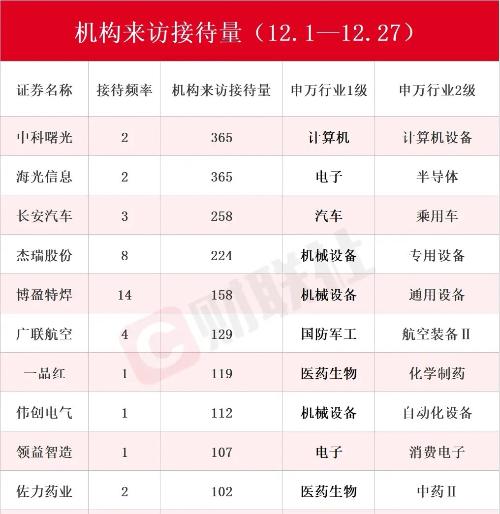 机构来访接待量（12.1—12.27）

| 证券名称 | 接待频率 | 机构来访接待量 | 申万行业1级 | 申万行业2级 |
|---|---|---|---|---|
| 中科曙光 | 2 | 365 | 计算机 | 计算机设备 |
| 海光信息 | 2 | 365 | 电子 | 半导体 |
| 长安汽车 | 3 | 258 | 汽车 | 乘用车 |
| 杰瑞股份 | 8 | 224 | 机械设备 | 专用设备 |
| 博盈特焊 | 14 | 158 | 机械设备 | 通用设备 |
| 广联航空 | 4 | 129 | 国防军工 | 航空装备Ⅱ |
| 一品红 | 1 | 119 | 医药生物 | 化学制药 |
| 伟创电气 | 1 | 112 | 机械设备 | 自动化设备 |
| 领益智造 | 1 | 107 | 电子 | 消费电子 |
| 佐力药业 | 2 | 102 | 医药生物 | 中药Ⅱ |

财联社